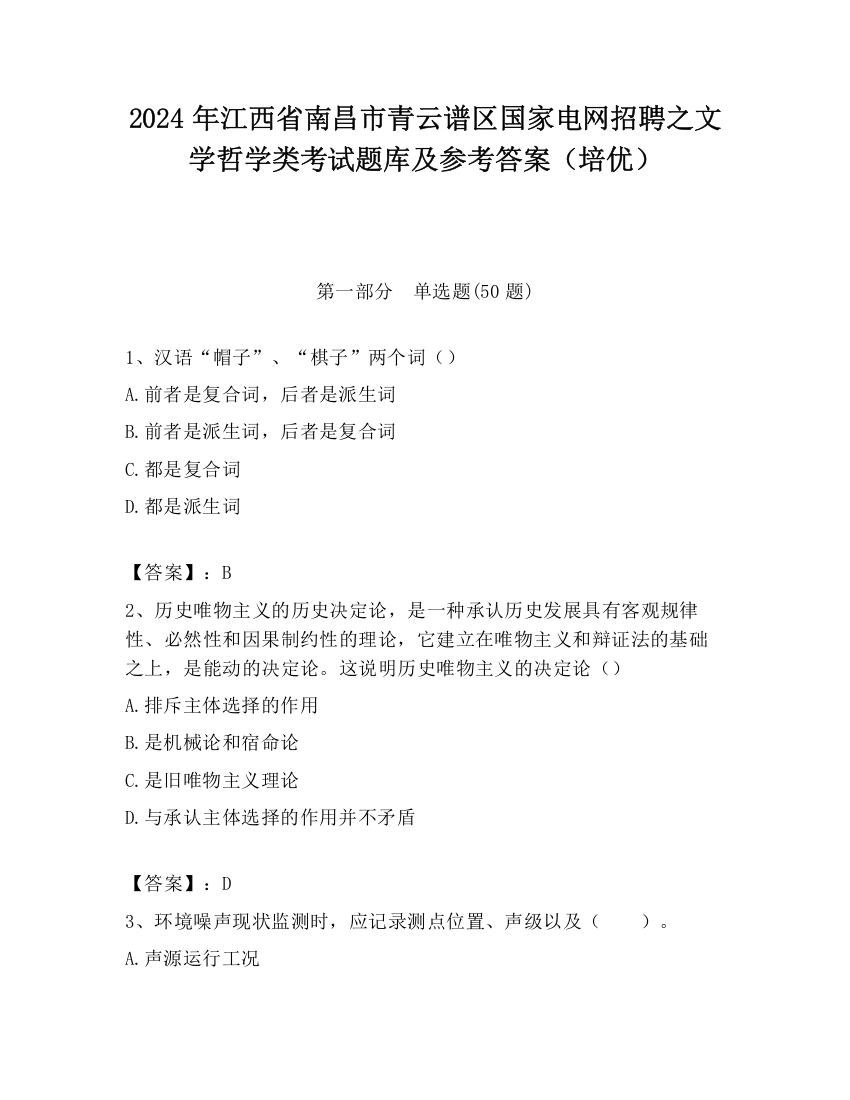 2024 年江西省南昌市青云谱区国家电网招聘之文学哲学类考试题库及参考答案（培优）

第一部分　单选题(50 题)

1、汉语“帽子”、“棋子”两个词（）

A.前者是复合词，后者是派生词

B.前者是派生词，后者是复合词

C.都是复合词

D.都是派生词

【答案】：B

2、历史唯物主义的历史决定论，是一种承认历史发展具有客观规律性、必然性和因果制约性的理论，它建立在唯物主义和辩证法的基础之上，是能动的决定论。这说明历史唯物主义的决定论（）

A.排斥主体选择的作用

B.是机械论和宿命论

C.是旧唯物主义理论

D.与承认主体选择的作用并不矛盾

【答案】：D

3、环境噪声现状监测时，应记录测点位置、声级以及（　　）。

A.声源运行工况